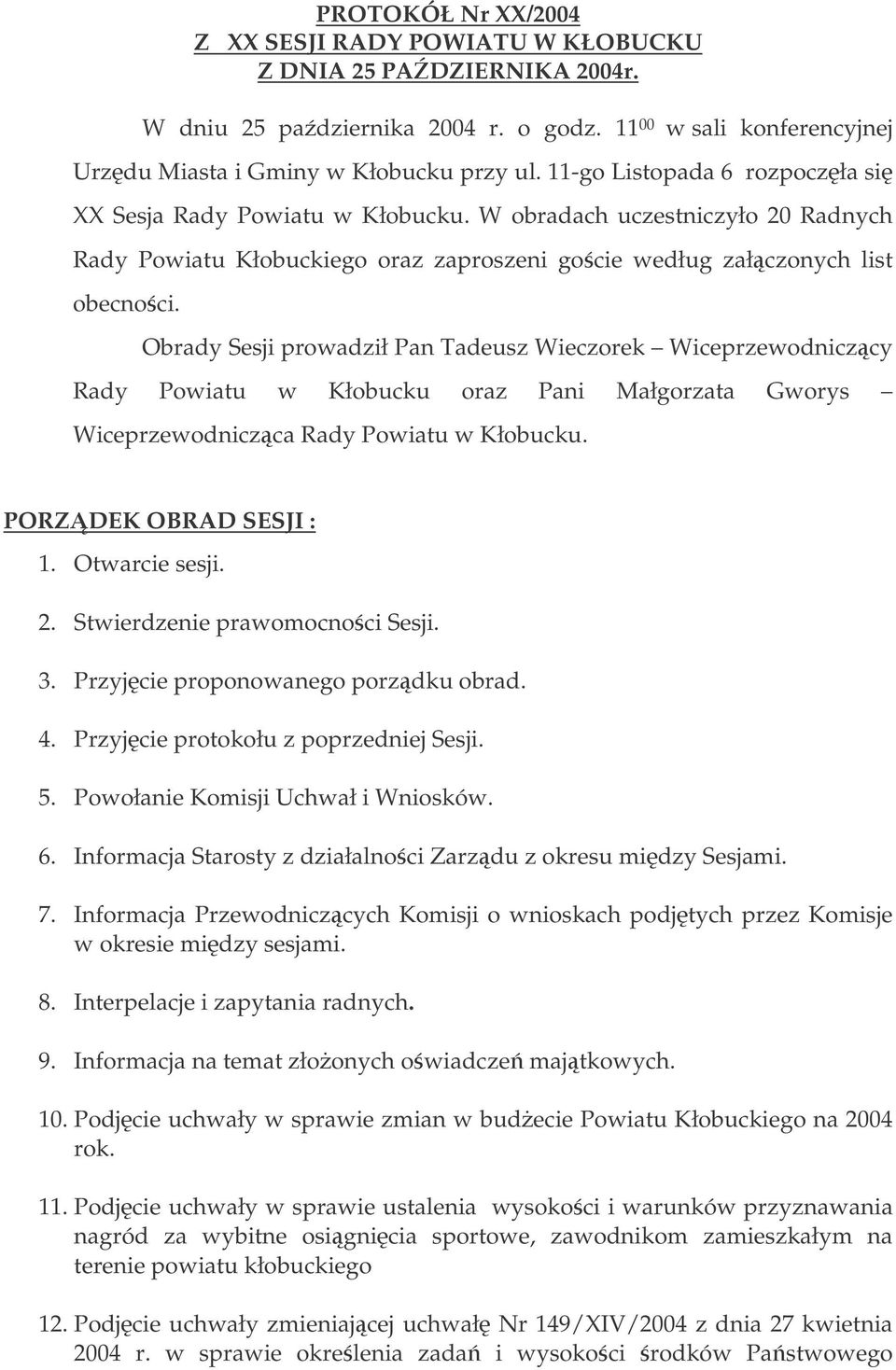 PROTOKÓŁ Nr XX/2004
Z XX SESJI RADY POWIATU W KŁOBUCKU
Z DNIA 25 PAŹDZIERNIKA 2004r.

W dniu 25 października 2004 r. o godz. $11^{00}$ w sali konferencyjnej Urzędu Miasta i Gminy w Kłobucku przy ul. 11-go Listopada 6 rozpoczęła się XX Sesja Rady Powiatu w Kłobucku. W obradach uczestniczyło 20 Radnych Rady Powiatu Kłobuckiego oraz zaproszeni goście według załączonych list obecności.

Obrady Sesji prowadził Pan Tadeusz Wieczorek – Wiceprzewodniczący Rady Powiatu w Kłobucku oraz Pani Małgorzata Gworys – Wiceprzewodnicząca Rady Powiatu w Kłobucku.

PORZĄDEK OBRAD SESJI :
1. Otwarcie sesji.
2. Stwierdzenie prawomocności Sesji.
3. Przyjęcie proponowanego porządku obrad.
4. Przyjęcie protokołu z poprzedniej Sesji.
5. Powołanie Komisji Uchwał i Wniosków.
6. Informacja Starosty z działalności Zarządu z okresu między Sesjami.
7. Informacja Przewodniczących Komisji o wnioskach podjętych przez Komisje w okresie między sesjami.
8. Interpelacje i zapytania radnych.
9. Informacja na temat złożonych oświadczeń majątkowych.
10. Podjęcie uchwały w sprawie zmian w budżecie Powiatu Kłobuckiego na 2004 rok.
11. Podjęcie uchwały w sprawie ustalenia wysokości i warunków przyznawania nagród za wybitne osiągnięcia sportowe, zawodnikom zamieszkałym na terenie powiatu kłobuckiego
12. Podjęcie uchwały zmieniającej uchwałę Nr 149/XIV/2004 z dnia 27 kwietnia 2004 r. w sprawie określenia zadań i wysokości środków Państwowego